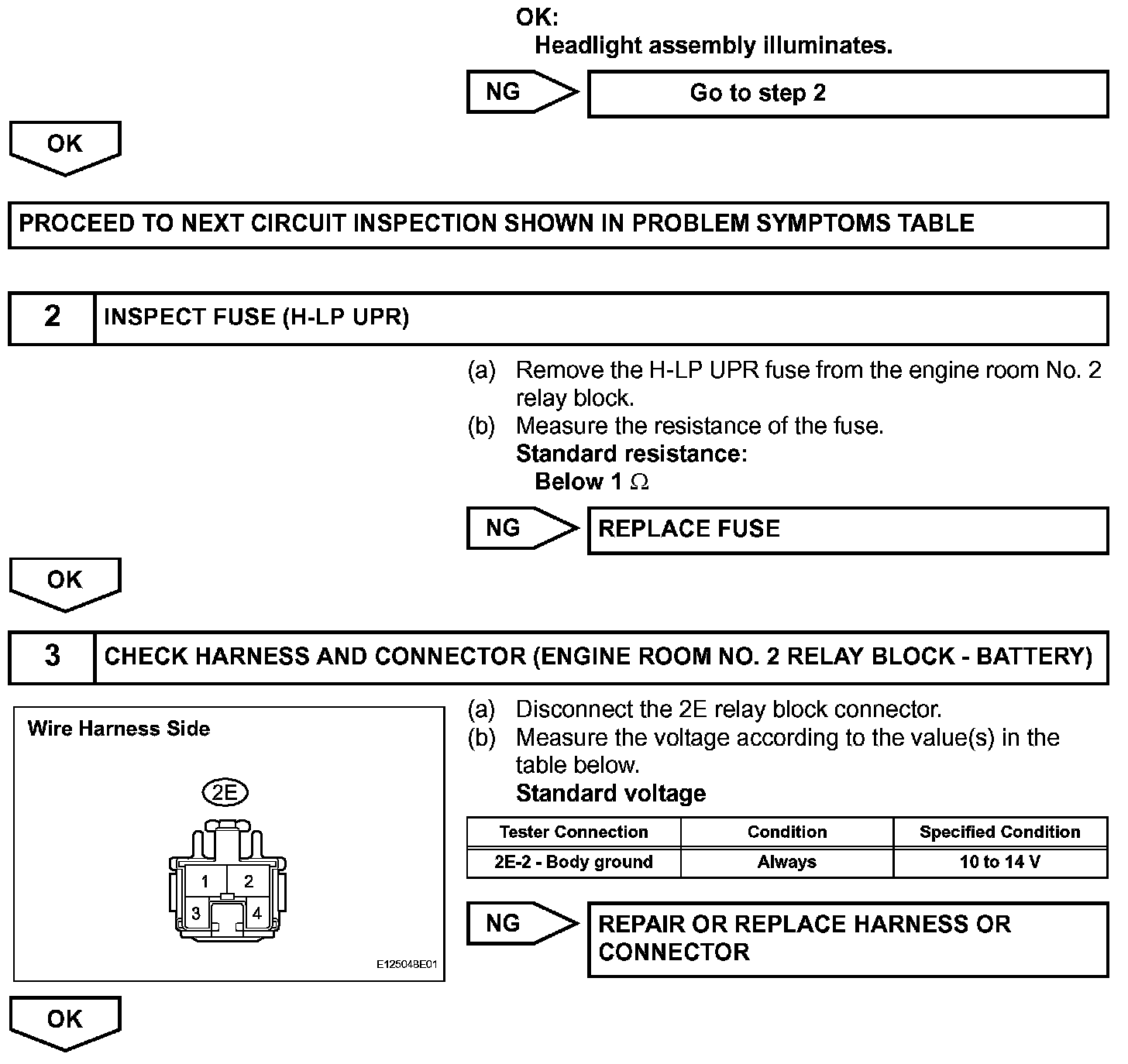 OK:
Headlight assembly illuminates.

NG

Go to step 2

OK

PROCEED TO NEXT CIRCUIT INSPECTION SHOWN IN PROBLEM SYMPTOMS TABLE

2

INSPECT FUSE (H-LP UPR)

(a) Remove the H-LP UPR fuse from the engine room No. 2 relay block.
(b) Measure the resistance of the fuse.
Standard resistance:
Below 1 $\Omega$

NG

REPLACE FUSE

OK

3

CHECK HARNESS AND CONNECTOR (ENGINE ROOM NO. 2 RELAY BLOCK - BATTERY)

Wire Harness Side

2E

1 2
3 4

E125048E01

(a) Disconnect the 2E relay block connector.
(b) Measure the voltage according to the value(s) in the table below.
Standard voltage

| Tester Connection | Condition | Specified Condition |
|---|---|---|
| 2E-2 - Body ground | Always | 10 to 14 V |

NG

REPAIR OR REPLACE HARNESS OR CONNECTOR

OK